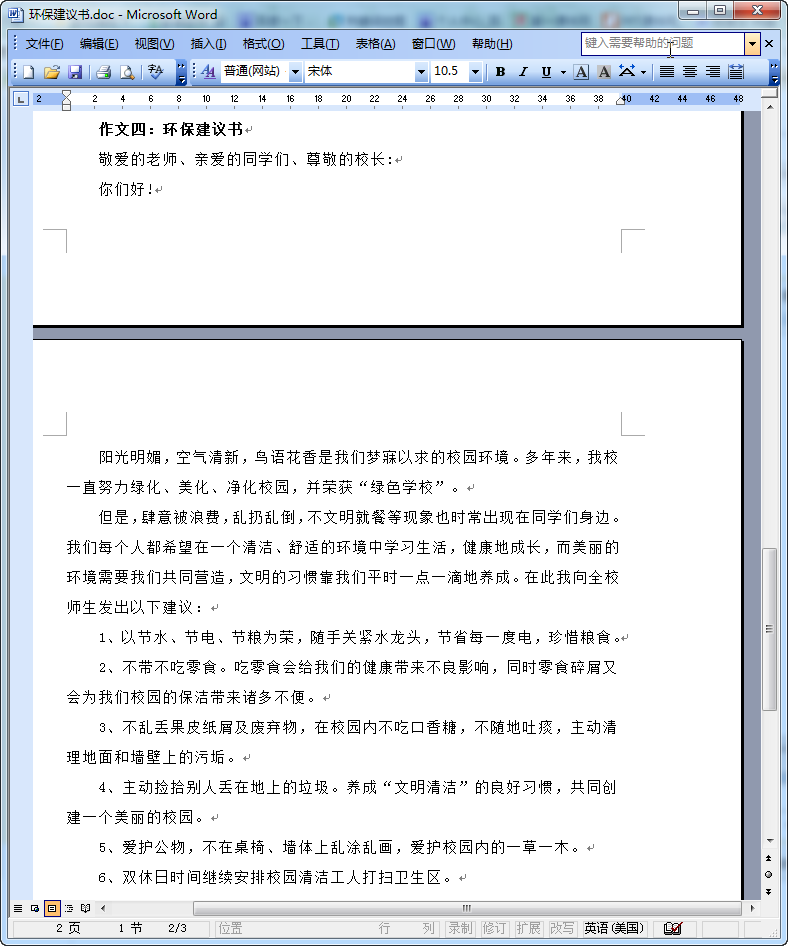 环保建议书.doc - Microsoft Word

文件(F) 编辑(E) 视图(V) 插入(I) 格式(O) 工具(T) 表格(A) 窗口(W) 帮助(H)

键入需要帮助的问题

普通(网站) 宋体 10.5 B I U A A

2 2 4 6 8 10 12 14 16 18 20 22 24 26 28 30 32 34 36 38 40 42 44 46 48

作文四：环保建议书

敬爱的老师、亲爱的同学们、尊敬的校长：

你们好！

阳光明媚，空气清新，鸟语花香是我们梦寐以求的校园环境。多年来，我校一直努力绿化、美化、净化校园，并荣获“绿色学校”。

但是，肆意被浪费，乱扔乱倒，不文明就餐等现象也时常出现在同学们身边。我们每个人都希望在一个清洁、舒适的环境中学习生活，健康地成长，而美丽的环境需要我们共同营造，文明的习惯靠我们平时一点一滴地养成。在此我向全校师生发出以下建议：

1、以节水、节电、节粮为荣，随手关紧水龙头，节省每一度电，珍惜粮食。

2、不带不吃零食。吃零食会给我们的健康带来不良影响，同时零食碎屑又会为我们校园的保洁带来诸多不便。

3、不乱丢果皮纸屑及废弃物，在校园内不吃口香糖，不随地吐痰，主动清理地面和墙壁上的污垢。

4、主动捡拾别人丢在地上的垃圾。养成“文明清洁”的良好习惯，共同创建一个美丽的校园。

5、爱护公物，不在桌椅、墙体上乱涂乱画，爱护校园内的一草一木。

6、双休日时间继续安排校园清洁工人打扫卫生区。

2 页 1 节 2/3 位置 行 列 录制 修订 扩展 改写 英语(美国)